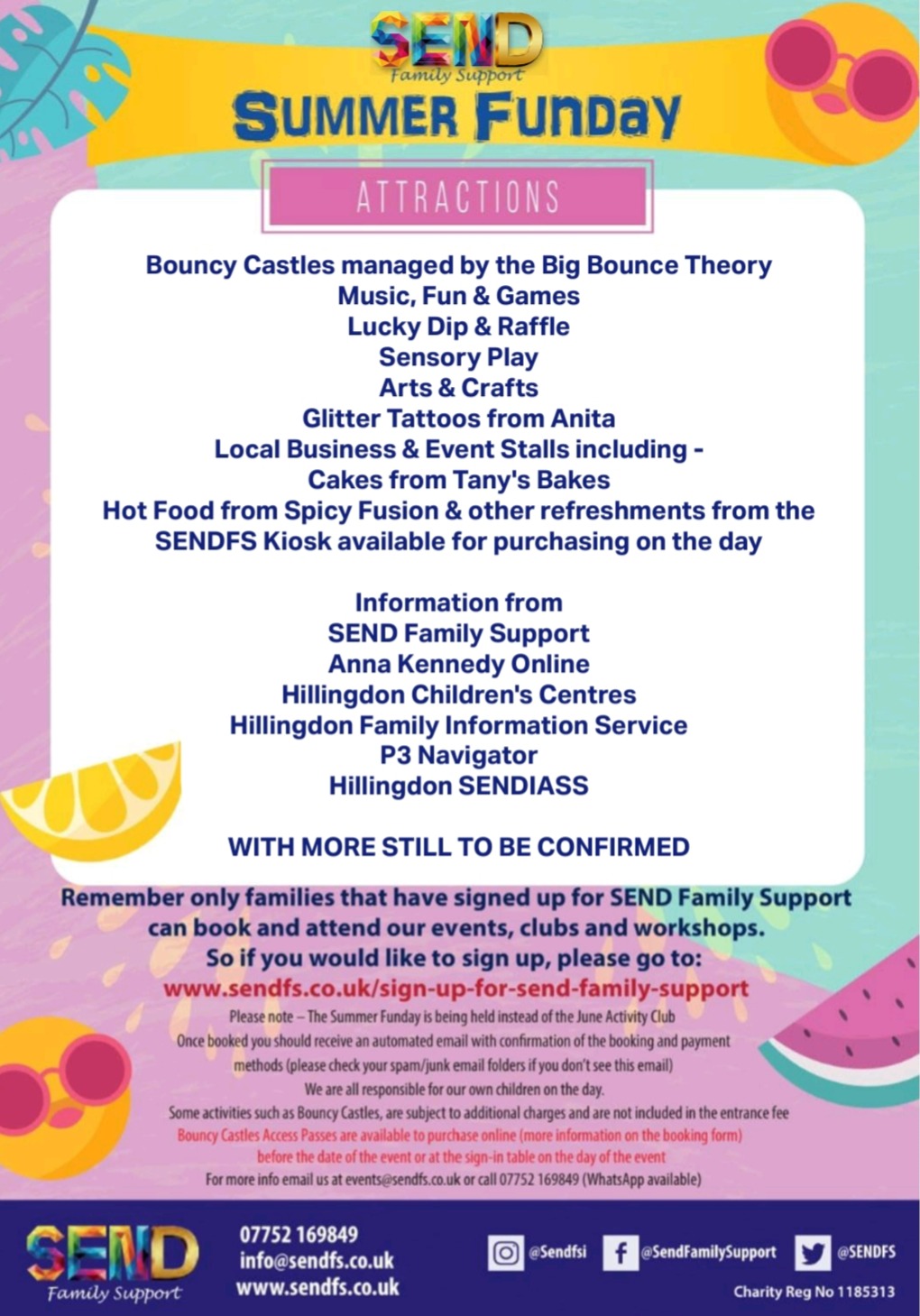 SEND
Family Support
SUMMER FUNDAY

ATTRACTIONS

Bouncy Castles managed by the Big Bounce Theory
Music, Fun & Games
Lucky Dip & Raffle
Sensory Play
Arts & Crafts
Glitter Tattoos from Anita
Local Business & Event Stalls including -
Cakes from Tany's Bakes
Hot Food from Spicy Fusion & other refreshments from the SENDFS Kiosk available for purchasing on the day

Information from
SEND Family Support
Anna Kennedy Online
Hillingdon Children's Centres
Hillingdon Family Information Service
P3 Navigator
Hillingdon SENDIASS

WITH MORE STILL TO BE CONFIRMED

Remember only families that have signed up for SEND Family Support can book and attend our events, clubs and workshops.
So if you would like to sign up, please go to:
www.sendfs.co.uk/sign-up-for-send-family-support

Please note – The Summer Funday is being held instead of the June Activity Club
Once booked you should receive an automated email with confirmation of the booking and payment methods (please check your spam/junk email folders if you don't see this email)
We are all responsible for our own children on the day.
Some activities such as Bouncy Castles, are subject to additional charges and are not included in the entrance fee
Bouncy Castles Access Passes are available to purchase online (more information on the booking form) before the date of the event or at the sign-in table on the day of the event
For more info email us at events@sendfs.co.uk or call 07752 169849 (WhatsApp available)

SEND
Family Support
07752 169849
info@sendfs.co.uk
www.sendfs.co.uk
@Sendfsi
@SendFamilySupport
@SENDFS
Charity Reg No 1185313